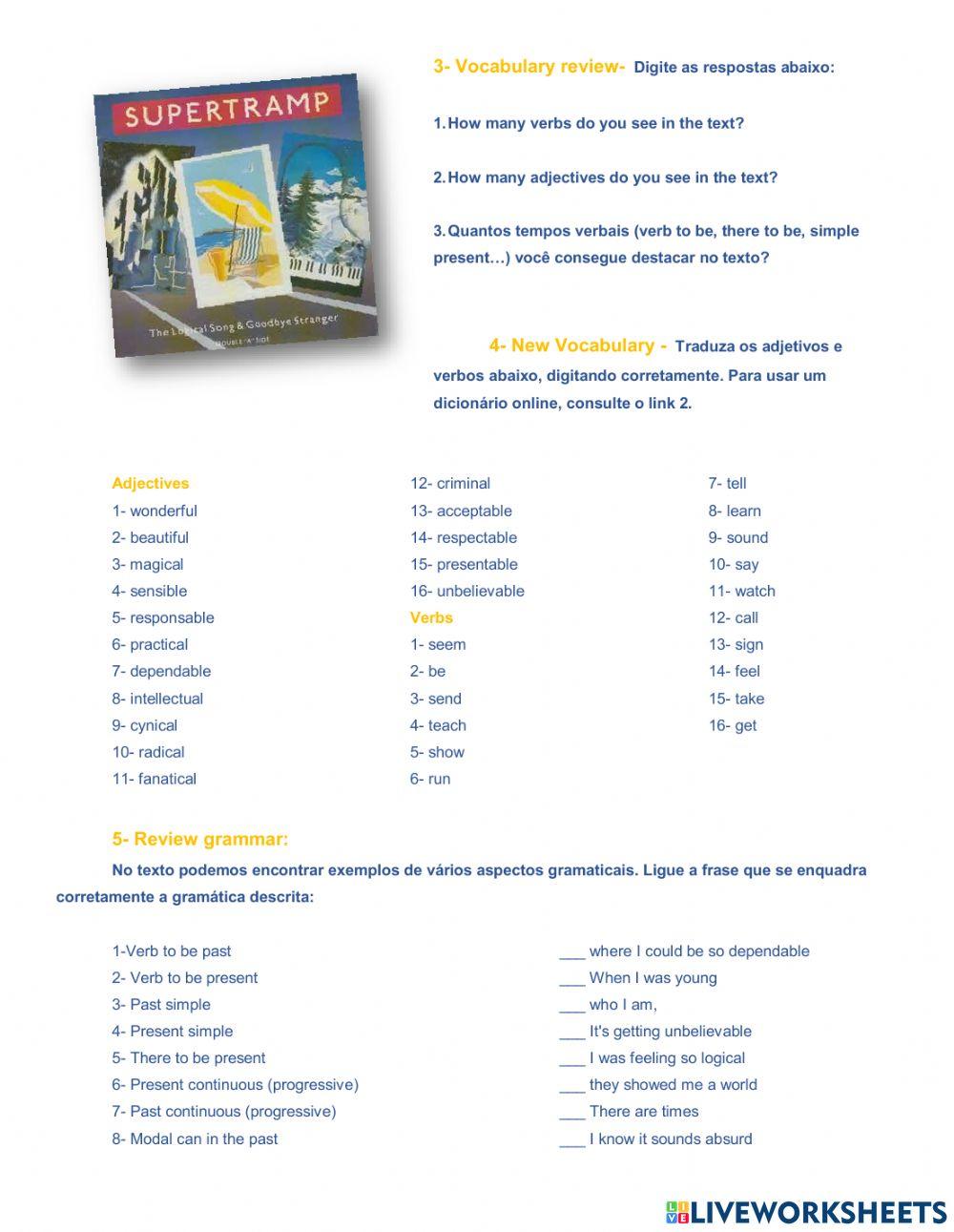 SUPERTRAMP

The Logical Song & Goodbye Stranger

DOUBLE "A" SIDE

3- Vocabulary review- Digite as respostas abaixo:

1. How many verbs do you see in the text?

2. How many adjectives do you see in the text?

3. Quantos tempos verbais (verb to be, there to be, simple present…) você consegue destacar no texto?

4- New Vocabulary - Traduza os adjetivos e verbos abaixo, digitando corretamente. Para usar um dicionário online, consulte o link 2.

Adjectives
1- wonderful
2- beautiful
3- magical
4- sensible
5- responsable
6- practical
7- dependable
8- intellectual
9- cynical
10- radical
11- fanatical

12- criminal
13- acceptable
14- respectable
15- presentable
16- unbelievable
Verbs
1- seem
2- be
3- send
4- teach
5- show
6- run

7- tell
8- learn
9- sound
10- say
11- watch
12- call
13- sign
14- feel
15- take
16- get

5- Review grammar:

No texto podemos encontrar exemplos de vários aspectos gramaticais. Ligue a frase que se enquadra corretamente a gramática descrita:

1-Verb to be past
2- Verb to be present
3- Past simple
4- Present simple
5- There to be present
6- Present continuous (progressive)
7- Past continuous (progressive)
8- Modal can in the past

___ where I could be so dependable
___ When I was young
___ who I am,
___ It's getting unbelievable
___ I was feeling so logical
___ they showed me a world
___ There are times
___ I know it sounds absurd

LIVEWORKSHEETS